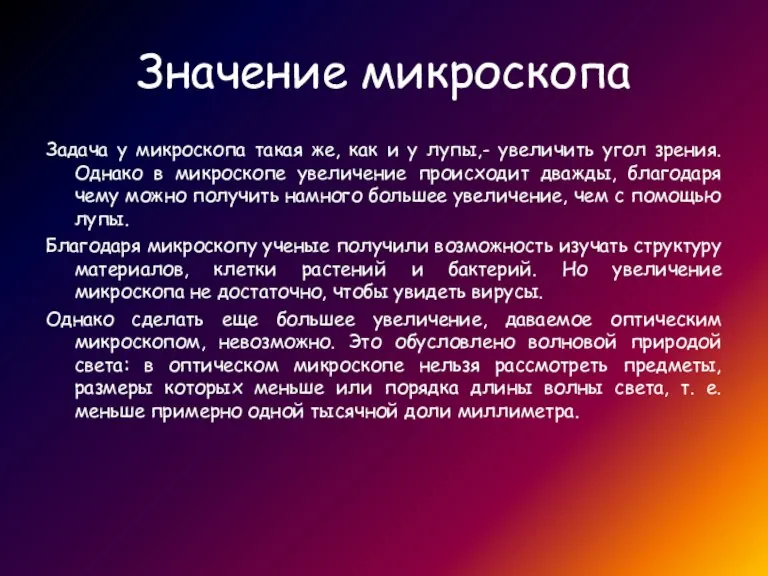 Значение микроскопа

Задача у микроскопа такая же, как и у лупы,- увеличить угол зрения. Однако в микроскопе увеличение происходит дважды, благодаря чему можно получить намного большее увеличение, чем с помощью лупы.

Благодаря микроскопу ученые получили возможность изучать структуру материалов, клетки растений и бактерий. Но увеличение микроскопа не достаточно, чтобы увидеть вирусы.

Однако сделать еще большее увеличение, даваемое оптическим микроскопом, невозможно. Это обусловлено волновой природой света: в оптическом микроскопе нельзя рассмотреть предметы, размеры которых меньше или порядка длины волны света, т. е. меньше примерно одной тысячной доли миллиметра.